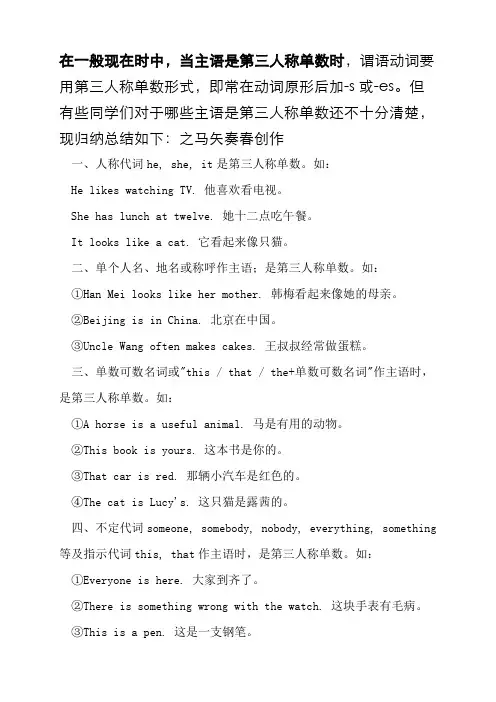 在一般现在时中，当主语是第三人称单数时，谓语动词要用第三人称单数形式，即常在动词原形后加-s 或-es。但有些同学们对于哪些主语是第三人称单数还不十分清楚，现归纳总结如下：之马矢奏春创作

一、人称代词 he, she, it 是第三人称单数。如：

He likes watching TV. 他喜欢看电视。

She has lunch at twelve. 她十二点吃午餐。

It looks like a cat. 它看起来像只猫。

二、单个人名、地名或称呼作主语；是第三人称单数。如：

①Han Mei looks like her mother. 韩梅看起来像她的母亲。

②Beijing is in China. 北京在中国。

③Uncle Wang often makes cakes. 王叔叔经常做蛋糕。

三、单数可数名词或"this / that / the+单数可数名词"作主语时，是第三人称单数。如：

①A horse is a useful animal. 马是有用的动物。

②This book is yours. 这本书是你的。

③That car is red. 那辆小汽车是红色的。

④The cat is Lucy's. 这只猫是露茜的。

四、不定代词 someone, somebody, nobody, everything, something 等及指示代词 this, that 作主语时，是第三人称单数。如：

①Everyone is here. 大家到齐了。

②There is something wrong with the watch. 这块手表有毛病。

③This is a pen. 这是一支钢笔。